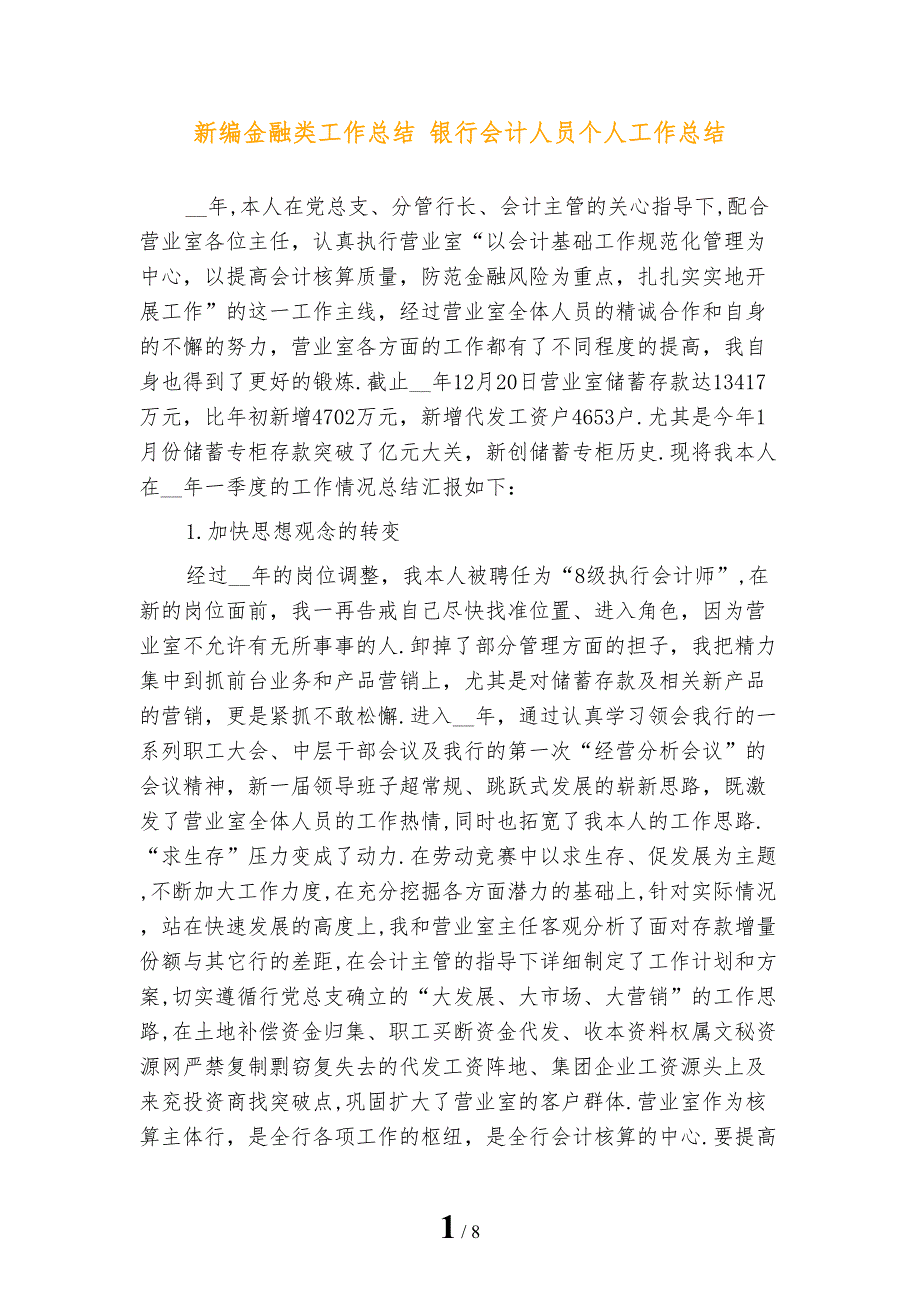 新编金融类工作总结 银行会计人员个人工作总结

__年,本人在党总支、分管行长、会计主管的关心指导下,配合营业室各位主任，认真执行营业室“以会计基础工作规范化管理为中心，以提高会计核算质量，防范金融风险为重点，扎扎实实地开展工作”的这一工作主线，经过营业室全体人员的精诚合作和自身的不懈的努力，营业室各方面的工作都有了不同程度的提高，我自身也得到了更好的锻炼.截止__年12月20日营业室储蓄存款达13417万元，比年初新增4702万元，新增代发工资户4653户.尤其是今年1月份储蓄专柜存款突破了亿元大关，新创储蓄专柜历史.现将我本人在__年一季度的工作情况总结汇报如下：

1.加快思想观念的转变

经过__年的岗位调整，我本人被聘任为“8级执行会计师”,在新的岗位面前，我一再告戒自己尽快找准位置、进入角色，因为营业室不允许有无所事事的人.卸掉了部分管理方面的担子，我把精力集中到抓前台业务和产品营销上，尤其是对储蓄存款及相关新产品的营销，更是紧抓不敢松懈.进入__年，通过认真学习领会我行的一系列职工大会、中层干部会议及我行的第一次“经营分析会议”的会议精神，新一届领导班子超常规、跳跃式发展的崭新思路，既激发了营业室全体人员的工作热情,同时也拓宽了我本人的工作思路.“求生存”压力变成了动力.在劳动竞赛中以求生存、促发展为主题,不断加大工作力度,在充分挖掘各方面潜力的基础上,针对实际情况，站在快速发展的高度上,我和营业室主任客观分析了面对存款增量份额与其它行的差距,在会计主管的指导下详细制定了工作计划和方案,切实遵循行党总支确立的“大发展、大市场、大营销”的工作思路,在土地补偿资金归集、职工买断资金代发、收本资料权属文秘资源网严禁复制剽窃复失去的代发工资阵地、集团企业工资源头上及来充投资商找突破点,巩固扩大了营业室的客户群体.营业室作为核算主体行，是全行各项工作的枢纽，是全行会计核算的中心.要提高

1 / 8